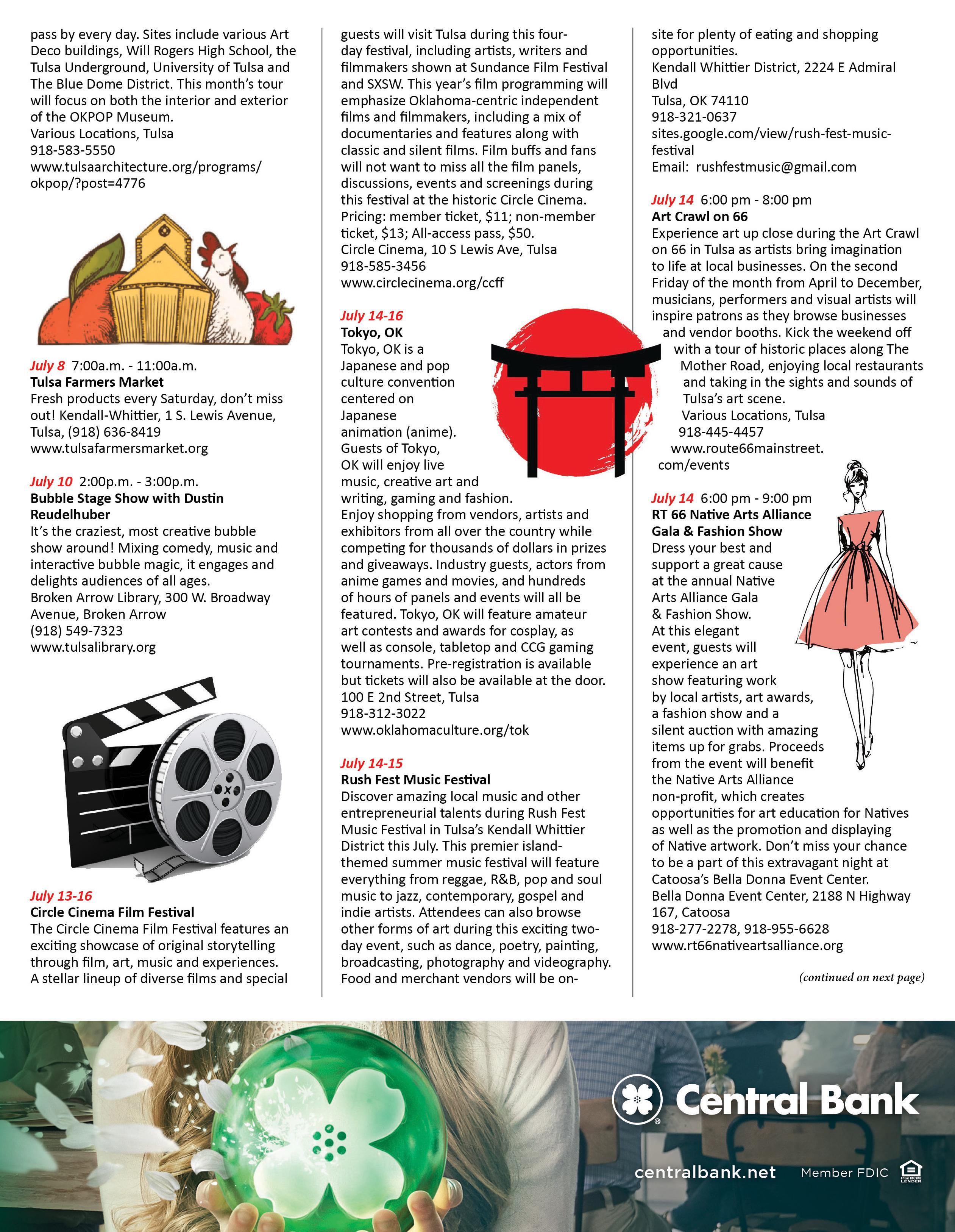 pass by every day. Sites include various Art Deco buildings, Will Rogers High School, the Tulsa Underground, University of Tulsa and The Blue Dome District. This month's tour will focus on both the interior and exterior of the OKPOP Museum.
Various Locations, Tulsa
918-583-5550
www.tulsaarchitecture.org/programs/okpop/?post=4776

July 8 7:00a.m. - 11:00a.m.
Tulsa Farmers Market
Fresh products every Saturday, don't miss out! Kendall-Whittier, 1 S. Lewis Avenue, Tulsa, (918) 636-8419
www.tulsafarmersmarket.org

July 10 2:00p.m. - 3:00p.m.
Bubble Stage Show with Dustin Reudelhuber
It's the craziest, most creative bubble show around! Mixing comedy, music and interactive bubble magic, it engages and delights audiences of all ages.
Broken Arrow Library, 300 W. Broadway Avenue, Broken Arrow
(918) 549-7323
www.tulsalibrary.org

July 13-16
Circle Cinema Film Festival
The Circle Cinema Film Festival features an exciting showcase of original storytelling through film, art, music and experiences. A stellar lineup of diverse films and special guests will visit Tulsa during this four-day festival, including artists, writers and filmmakers shown at Sundance Film Festival and SXSW. This year's film programming will emphasize Oklahoma-centric independent films and filmmakers, including a mix of documentaries and features along with classic and silent films. Film buffs and fans will not want to miss all the film panels, discussions, events and screenings during this festival at the historic Circle Cinema. Pricing: member ticket, $11; non-member ticket, $13; All-access pass, $50.
Circle Cinema, 10 S Lewis Ave, Tulsa
918-585-3456
www.circlecinema.org/ccff

July 14-16
Tokyo, OK
Tokyo, OK is a Japanese and pop culture convention centered on Japanese animation (anime). Guests of Tokyo, OK will enjoy live music, creative art and writing, gaming and fashion. Enjoy shopping from vendors, artists and exhibitors from all over the country while competing for thousands of dollars in prizes and giveaways. Industry guests, actors from anime games and movies, and hundreds of hours of panels and events will all be featured. Tokyo, OK will feature amateur art contests and awards for cosplay, as well as console, tabletop and CCG gaming tournaments. Pre-registration is available but tickets will also be available at the door.
100 E 2nd Street, Tulsa
918-312-3022
www.oklahomaculture.org/tok

July 14-15
Rush Fest Music Festival
Discover amazing local music and other entrepreneurial talents during Rush Fest Music Festival in Tulsa's Kendall Whittier District this July. This premier island-themed summer music festival will feature everything from reggae, R&B, pop and soul music to jazz, contemporary, gospel and indie artists. Attendees can also browse other forms of art during this exciting two-day event, such as dance, poetry, painting, broadcasting, photography and videography. Food and merchant vendors will be on-site for plenty of eating and shopping opportunities.
Kendall Whittier District, 2224 E Admiral Blvd
Tulsa, OK 74110
918-321-0637
sites.google.com/view/rush-fest-music-festival
Email: rushfestmusic@gmail.com

July 14 6:00 pm - 8:00 pm
Art Crawl on 66
Experience art up close during the Art Crawl on 66 in Tulsa as artists bring imagination to life at local businesses. On the second Friday of the month from April to December, musicians, performers and visual artists will inspire patrons as they browse businesses and vendor booths. Kick the weekend off with a tour of historic places along The Mother Road, enjoying local restaurants and taking in the sights and sounds of Tulsa's art scene.
Various Locations, Tulsa
918-445-4457
www.route66mainstreet.com/events

July 14 6:00 pm - 9:00 pm
RT 66 Native Arts Alliance Gala & Fashion Show
Dress your best and support a great cause at the annual Native Arts Alliance Gala & Fashion Show. At this elegant event, guests will experience an art show featuring work by local artists, art awards, a fashion show and a silent auction with amazing items up for grabs. Proceeds from the event will benefit the Native Arts Alliance non-profit, which creates opportunities for art education for Natives as well as the promotion and displaying of Native artwork. Don't miss your chance to be a part of this extravagant night at Catoosa's Bella Donna Event Center.
Bella Donna Event Center, 2188 N Highway 167, Catoosa
918-277-2278, 918-955-6628
www.rt66nativeartsalliance.org

(continued on next page)

Central Bank
centralbank.net Member FDIC EQUAL HOUSING LENDER